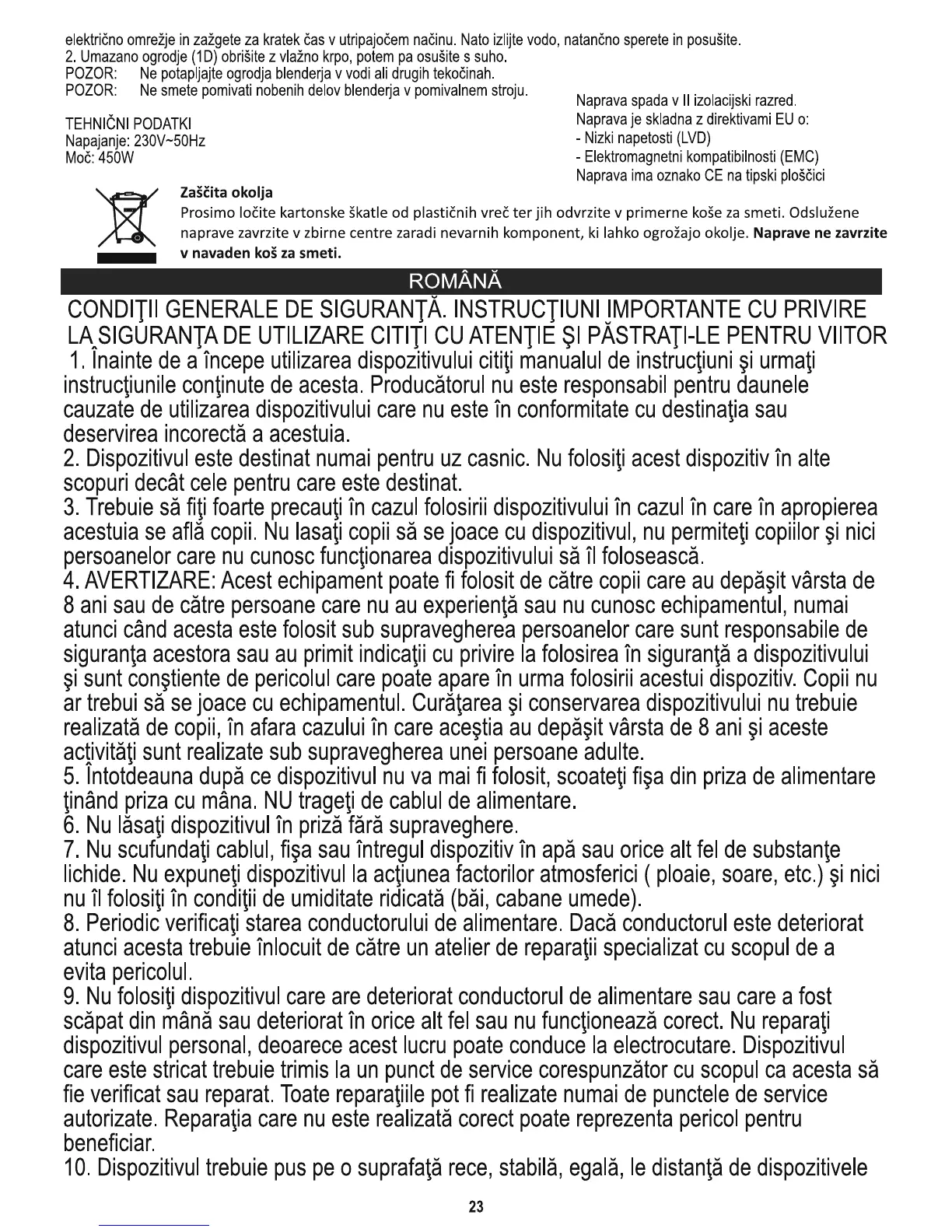 električno omrežje in zažgete za kratek čas v utripajočem načinu. Nato izlijte vodo, natančno sperete in posušite.
2. Umazano ogrodje (1D) obrišite z vlažno krpo, potem pa osušite s suho.
POZOR: Ne potapljajte ogrodja blenderja v vodi ali drugih tekočinah.
POZOR: Ne smete pomivati nobenih delov blenderja v pomivalnem stroju.

TEHNIČNI PODATKI
Napajanje: 230V~50Hz
Moč: 450W

Naprava spada v II izolacijski razred.
Naprava je skladna z direktivami EU o:
- Nizki napetosti (LVD)
- Elektromagnetni kompatibilnosti (EMC)
Naprava ima oznako CE na tipski ploščici

Zaščita okolja
Prosimo ločite kartonske škatle od plastičnih vreč ter jih odvrzite v primerne koše za smeti. Odslužene naprave zavrzite v zbirne centre zaradi nevarnih komponent, ki lahko ogrožajo okolje. Naprave ne zavrzite v navaden koš za smeti.

ROMÂNĂ

CONDIŢII GENERALE DE SIGURANŢĂ. INSTRUCŢIUNI IMPORTANTE CU PRIVIRE LA SIGURANŢA DE UTILIZARE CITIŢI CU ATENŢIE ŞI PĂSTRAŢI-LE PENTRU VIITOR
1. Înainte de a începe utilizarea dispozitivului citiţi manualul de instrucţiuni şi urmaţi instrucţiunile conţinute de acesta. Producătorul nu este responsabil pentru daunele cauzate de utilizarea dispozitivului care nu este în conformitate cu destinaţia sau deservirea incorectă a acestuia.
2. Dispozitivul este destinat numai pentru uz casnic. Nu folosiţi acest dispozitiv în alte scopuri decât cele pentru care este destinat.
3. Trebuie să fiţi foarte precauţi în cazul folosirii dispozitivului în cazul în care în apropierea acestuia se află copii. Nu lasaţi copii să se joace cu dispozitivul, nu permiteţi copiilor şi nici persoanelor care nu cunosc funcţionarea dispozitivului să îl folosească.
4. AVERTIZARE: Acest echipament poate fi folosit de către copii care au depăşit vârsta de 8 ani sau de către persoane care nu au experienţă sau nu cunosc echipamentul, numai atunci când acesta este folosit sub supravegherea persoanelor care sunt responsabile de siguranţa acestora sau au primit indicaţii cu privire la folosirea în siguranţă a dispozitivului şi sunt conştiente de pericolul care poate apare în urma folosirii acestui dispozitiv. Copii nu ar trebui să se joace cu echipamentul. Curăţarea şi conservarea dispozitivului nu trebuie realizată de copii, în afara cazului în care aceştia au depăşit vârsta de 8 ani şi aceste activităţi sunt realizate sub supravegherea unei persoane adulte.
5. Întotdeauna după ce dispozitivul nu va mai fi folosit, scoateţi fişa din priza de alimentare ţinând priza cu mâna. NU trageţi de cablul de alimentare.
6. Nu lăsaţi dispozitivul în priză fără supraveghere.
7. Nu scufundaţi cablul, fişa sau întregul dispozitiv în apă sau orice alt fel de substanţe lichide. Nu expuneţi dispozitivul la acţiunea factorilor atmosferici ( ploaie, soare, etc.) şi nici nu îl folosiţi în condiţii de umiditate ridicată (băi, cabane umede).
8. Periodic verificaţi starea conductorului de alimentare. Dacă conductorul este deteriorat atunci acesta trebuie înlocuit de către un atelier de reparaţii specializat cu scopul de a evita pericolul.
9. Nu folosiţi dispozitivul care are deteriorat conductorul de alimentare sau care a fost scăpat din mână sau deteriorat în orice alt fel sau nu funcţionează corect. Nu reparaţi dispozitivul personal, deoarece acest lucru poate conduce la electrocutare. Dispozitivul care este stricat trebuie trimis la un punct de service corespunzător cu scopul ca acesta să fie verificat sau reparat. Toate reparaţiile pot fi realizate numai de punctele de service autorizate. Reparaţia care nu este realizată corect poate reprezenta pericol pentru beneficiar.
10. Dispozitivul trebuie pus pe o suprafaţă rece, stabilă, egală, le distanţă de dispozitivele

23